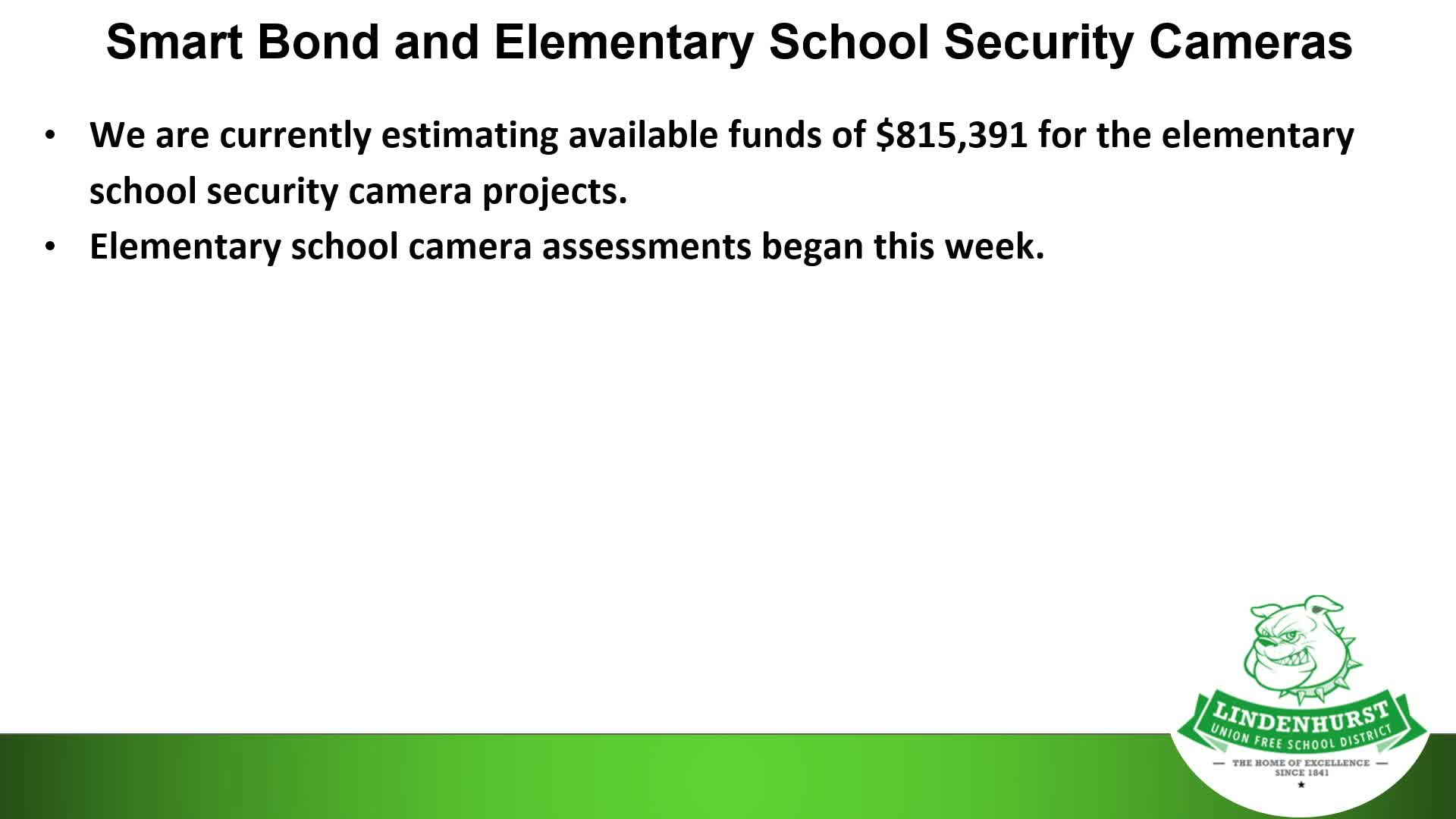 Smart Bond and Elementary School Security Cameras

• We are currently estimating available funds of \$815,391 for the elementary school security camera projects.
• Elementary school camera assessments began this week.

LINDENHURST
UNION FREE SCHOOL DISTRICT
— THE HOME OF EXCELLENCE —
SINCE 1841